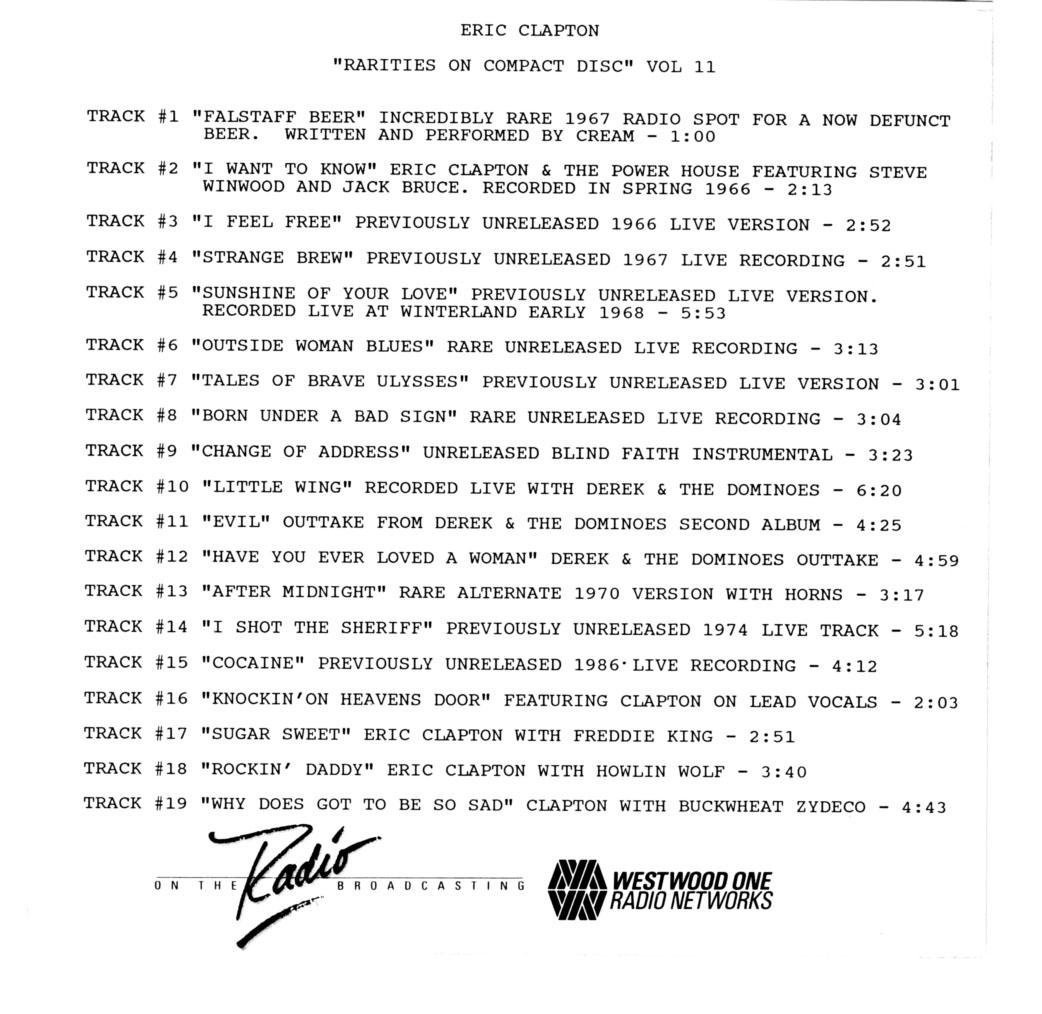 ERIC CLAPTON

"RARITIES ON COMPACT DISC" VOL 11

TRACK #1 "FALSTAFF BEER" INCREDIBLY RARE 1967 RADIO SPOT FOR A NOW DEFUNCT BEER. WRITTEN AND PERFORMED BY CREAM - 1:00

TRACK #2 "I WANT TO KNOW" ERIC CLAPTON & THE POWER HOUSE FEATURING STEVE WINWOOD AND JACK BRUCE. RECORDED IN SPRING 1966 - 2:13

TRACK #3 "I FEEL FREE" PREVIOUSLY UNRELEASED 1966 LIVE VERSION - 2:52

TRACK #4 "STRANGE BREW" PREVIOUSLY UNRELEASED 1967 LIVE RECORDING - 2:51

TRACK #5 "SUNSHINE OF YOUR LOVE" PREVIOUSLY UNRELEASED LIVE VERSION. RECORDED LIVE AT WINTERLAND EARLY 1968 - 5:53

TRACK #6 "OUTSIDE WOMAN BLUES" RARE UNRELEASED LIVE RECORDING - 3:13

TRACK #7 "TALES OF BRAVE ULYSSES" PREVIOUSLY UNRELEASED LIVE VERSION - 3:01

TRACK #8 "BORN UNDER A BAD SIGN" RARE UNRELEASED LIVE RECORDING - 3:04

TRACK #9 "CHANGE OF ADDRESS" UNRELEASED BLIND FAITH INSTRUMENTAL - 3:23

TRACK #10 "LITTLE WING" RECORDED LIVE WITH DEREK & THE DOMINOES - 6:20

TRACK #11 "EVIL" OUTTAKE FROM DEREK & THE DOMINOES SECOND ALBUM - 4:25

TRACK #12 "HAVE YOU EVER LOVED A WOMAN" DEREK & THE DOMINOES OUTTAKE - 4:59

TRACK #13 "AFTER MIDNIGHT" RARE ALTERNATE 1970 VERSION WITH HORNS - 3:17

TRACK #14 "I SHOT THE SHERIFF" PREVIOUSLY UNRELEASED 1974 LIVE TRACK - 5:18

TRACK #15 "COCAINE" PREVIOUSLY UNRELEASED 1986·LIVE RECORDING - 4:12

TRACK #16 "KNOCKIN'ON HEAVENS DOOR" FEATURING CLAPTON ON LEAD VOCALS - 2:03

TRACK #17 "SUGAR SWEET" ERIC CLAPTON WITH FREDDIE KING - 2:51

TRACK #18 "ROCKIN' DADDY" ERIC CLAPTON WITH HOWLIN WOLF - 3:40

TRACK #19 "WHY DOES GOT TO BE SO SAD" CLAPTON WITH BUCKWHEAT ZYDECO - 4:43

ON THE Radio BROADCASTING

WESTWOOD ONE RADIO NETWORKS